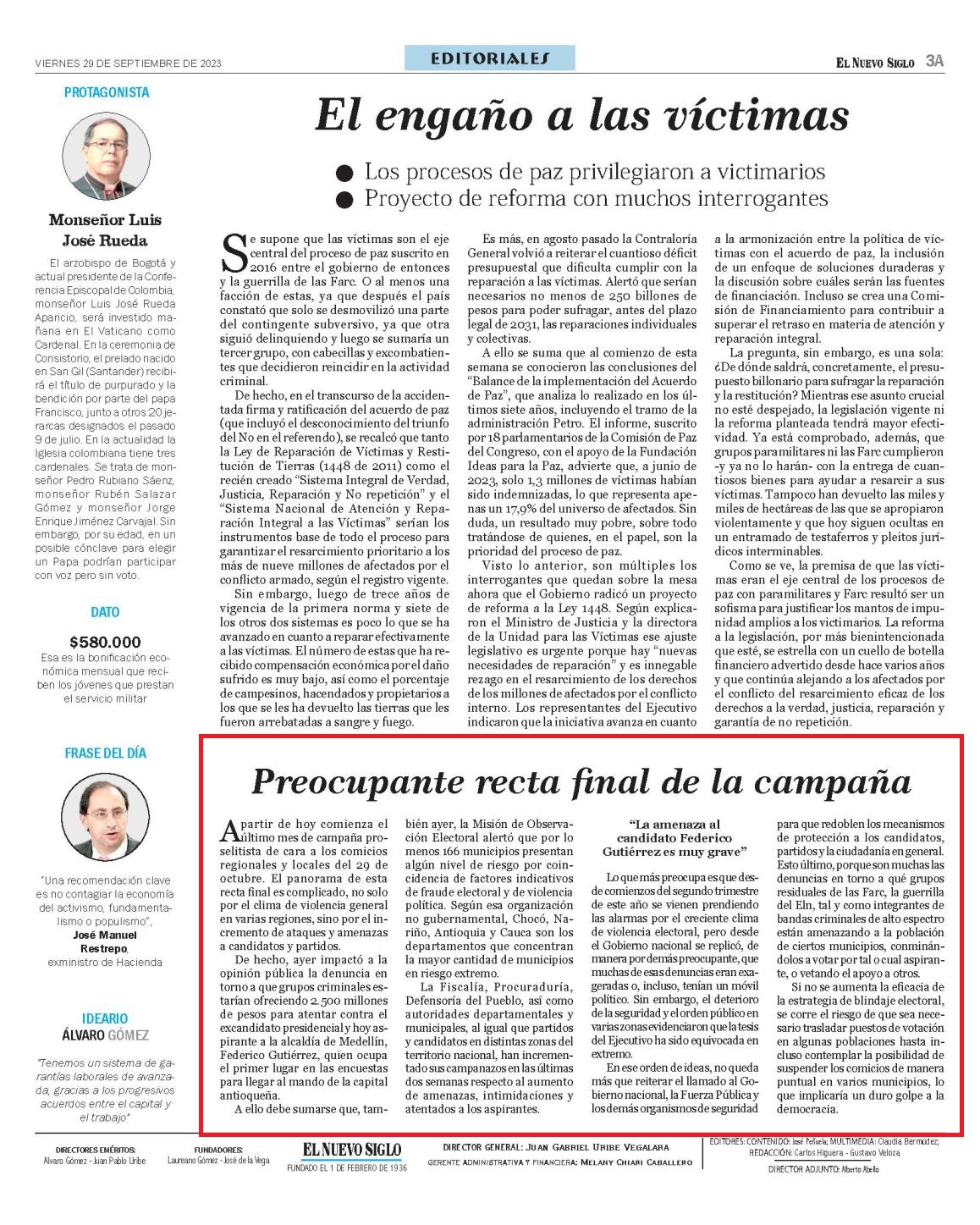 VIERNES 29 DE SEPTIEMBRE DE 2023

EDITORIALES

EL NUEVO SIGLO 3A

PROTAGONISTA

Monseñor Luis José Rueda

El arzobispo de Bogotá y actual presidente de la Conferencia Episcopal de Colombia, monseñor Luis José Rueda Aparicio, será investido mañana en El Vaticano como Cardenal. En la ceremonia de Consistorio, el prelado nacido en San Gil (Santander) recibirá el título de purpurado y la bendición por parte del papa Francisco, junto a otros 20 jerarcas designados el pasado 9 de julio. En la actualidad la Iglesia colombiana tiene tres cardenales. Se trata de monseñor Pedro Rubiano Sáenz, monseñor Rubén Salazar Gómez y monseñor Jorge Enrique Jiménez Carvajal. Sin embargo, por su edad, en un posible cónclave para elegir un Papa podrían participar con voz pero sin voto.

DATO

$580.000

Esa es la bonificación económica mensual que reciben los jóvenes que prestan el servicio militar

FRASE DEL DÍA

"Una recomendación clave es no contagiar la economía del activismo, fundamentalismo o populismo",
José Manuel Restrepo,
exministro de Hacienda

IDEARIO
ÁLVARO GÓMEZ

"Tenemos un sistema de garantías laborales de avanzada, gracias a los progresivos acuerdos entre el capital y el trabajo"

El engaño a las víctimas

● Los procesos de paz privilegiaron a victimarios
● Proyecto de reforma con muchos interrogantes

Se supone que las víctimas son el eje central del proceso de paz suscrito en 2016 entre el gobierno de entonces y la guerrilla de las Farc. O al menos una facción de estas, ya que después el país constató que solo se desmovilizó una parte del contingente subversivo, ya que otra siguió delinquiendo y luego se sumaría un tercer grupo, con cabecillas y excombatientes que decidieron reincidir en la actividad criminal.

De hecho, en el transcurso de la accidentada firma y ratificación del acuerdo de paz (que incluyó el desconocimiento del triunfo del No en el referendo), se recalcó que tanto la Ley de Reparación de Víctimas y Restitución de Tierras (1448 de 2011) como el recién creado "Sistema Integral de Verdad, Justicia, Reparación y No repetición" y el "Sistema Nacional de Atención y Reparación Integral a las Víctimas" serían los instrumentos base de todo el proceso para garantizar el resarcimiento prioritario a los más de nueve millones de afectados por el conflicto armado, según el registro vigente.

Sin embargo, luego de trece años de vigencia de la primera norma y siete de los otros dos sistemas es poco lo que se ha avanzado en cuanto a reparar efectivamente a las víctimas. El número de estas que ha recibido compensación económica por el daño sufrido es muy bajo, así como el porcentaje de campesinos, hacendados y propietarios a los que se les ha devuelto las tierras que les fueron arrebatadas a sangre y fuego.

Es más, en agosto pasado la Contraloría General volvió a reiterar el cuantioso déficit presupuestal que dificulta cumplir con la reparación a las víctimas. Alertó que serían necesarios no menos de 250 billones de pesos para poder sufragar, antes del plazo legal de 2031, las reparaciones individuales y colectivas.

A ello se suma que al comienzo de esta semana se conocieron las conclusiones del "Balance de la implementación del Acuerdo de Paz", que analiza lo realizado en los últimos siete años, incluyendo el tramo de la administración Petro. El informe, suscrito por 18 parlamentarios de la Comisión de Paz del Congreso, con el apoyo de la Fundación Ideas para la Paz, advierte que, a junio de 2023, solo 1,3 millones de víctimas habían sido indemnizadas, lo que representa apenas un 17,9% del universo de afectados. Sin duda, un resultado muy pobre, sobre todo tratándose de quienes, en el papel, son la prioridad del proceso de paz.

Visto lo anterior, son múltiples los interrogantes que quedan sobre la mesa ahora que el Gobierno radicó un proyecto de reforma a la Ley 1448. Según explicaron el Ministro de Justicia y la directora de la Unidad para las Víctimas ese ajuste legislativo es urgente porque hay "nuevas necesidades de reparación" y es innegable rezago en el resarcimiento de los derechos de los millones de afectados por el conflicto interno. Los representantes del Ejecutivo indicaron que la iniciativa avanza en cuanto a la armonización entre la política de víctimas con el acuerdo de paz, la inclusión de un enfoque de soluciones duraderas y la discusión sobre cuáles serán las fuentes de financiación. Incluso se crea una Comisión de Financiamiento para contribuir a superar el retraso en materia de atención y reparación integral.

La pregunta, sin embargo, es una sola: ¿De dónde saldrá, concretamente, el presupuesto billonario para sufragar la reparación y la restitución? Mientras ese asunto crucial no esté despejado, la legislación vigente ni la reforma planteada tendrá mayor efectividad. Ya está comprobado, además, que grupos paramilitares ni las Farc cumplieron -y ya no lo harán- con la entrega de cuantiosos bienes para ayudar a resarcir a sus víctimas. Tampoco han devuelto las miles y miles de hectáreas de las que se apropiaron violentamente y que hoy siguen ocultas en un entramado de testaferros y pleitos jurídicos interminables.

Como se ve, la premisa de que las víctimas eran el eje central de los procesos de paz con paramilitares y Farc resultó ser un sofisma para justificar los mantos de impunidad amplios a los victimarios. La reforma a la legislación, por más bienintencionada que esté, se estrella con un cuello de botella financiero advertido desde hace varios años y que continúa alejando a los afectados por el conflicto del resarcimiento eficaz de los derechos a la verdad, justicia, reparación y garantía de no repetición.

Preocupante recta final de la campaña

A partir de hoy comienza el último mes de campaña proselitista de cara a los comicios regionales y locales del 29 de octubre. El panorama de esta recta final es complicado, no solo por el clima de violencia general en varias regiones, sino por el incremento de ataques y amenazas a candidatos y partidos.

De hecho, ayer impactó a la opinión pública la denuncia en torno a que grupos criminales estarían ofreciendo 2.500 millones de pesos para atentar contra el excandidato presidencial y hoy aspirante a la alcaldía de Medellín, Federico Gutiérrez, quien ocupa el primer lugar en las encuestas para llegar al mando de la capital antioqueña.

A ello debe sumarse que, también ayer, la Misión de Observación Electoral alertó que por lo menos 166 municipios presentan algún nivel de riesgo por coincidencia de factores indicativos de fraude electoral y de violencia política. Según esa organización no gubernamental, Chocó, Nariño, Antioquia y Cauca son los departamentos que concentran la mayor cantidad de municipios en riesgo extremo.

La Fiscalía, Procuraduría, Defensoría del Pueblo, así como autoridades departamentales y municipales, al igual que partidos y candidatos en distintas zonas del territorio nacional, han incrementado sus campanazos en las últimas dos semanas respecto al aumento de amenazas, intimidaciones y atentados a los aspirantes.

"La amenaza al candidato Federico Gutiérrez es muy grave"

Lo que más preocupa es que desde comienzos del segundo trimestre de este año se vienen prendiendo las alarmas por el creciente clima de violencia electoral, pero desde el Gobierno nacional se replicó, de manera por demás preocupante, que muchas de esas denuncias eran exageradas o, incluso, tenían un móvil político. Sin embargo, el deterioro de la seguridad y el orden público en varias zonas evidenciaron que la tesis del Ejecutivo ha sido equivocada en extremo.

En ese orden de ideas, no queda más que reiterar el llamado al Gobierno nacional, la Fuerza Pública y los demás organismos de seguridad para que redoblen los mecanismos de protección a los candidatos, partidos y la ciudadanía en general. Esto último, porque son muchas las denuncias en torno a qué grupos residuales de las Farc, la guerrilla del Eln, tal y como integrantes de bandas criminales de alto espectro están amenazando a la población de ciertos municipios, conminándolos a votar por tal o cual aspirante, o vetando el apoyo a otros.

Si no se aumenta la eficacia de la estrategia de blindaje electoral, se corre el riesgo de que sea necesario trasladar puestos de votación en algunas poblaciones hasta incluso contemplar la posibilidad de suspender los comicios de manera puntual en varios municipios, lo que implicaría un duro golpe a la democracia.

DIRECTORES EMÉRITOS: Álvaro Gómez - Juan Pablo Uribe
FUNDADORES: Laureano Gómez - José de la Vega
EL NUEVO SIGLO
FUNDADO EL 1 DE FEBRERO DE 1936
DIRECTOR GENERAL: JUAN GABRIEL URIBE VEGALARA
GERENTE ADMINISTRATIVA Y FINANCIERA: MELANY CHIARI CABALLERO
EDITORES: CONTENIDO: José Peñuela; MULTIMEDIA: Claudia Bermúdez; REDACCIÓN: Carlos Higuera - Gustavo Veloza
DIRECTOR ADJUNTO: Alberto Abello